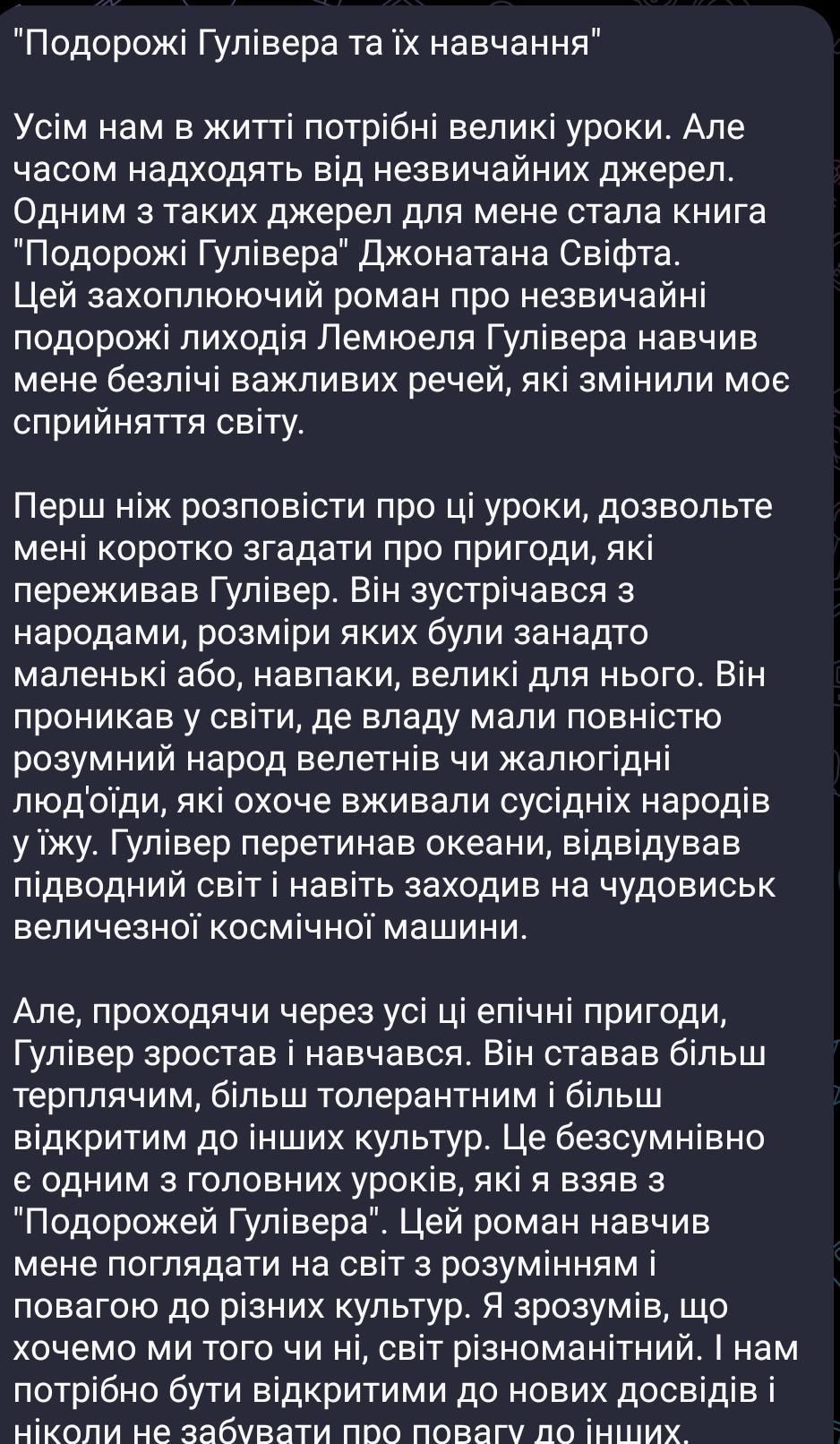 "Подорожі Гулівера та їх навчання"

Усім нам в житті потрібні великі уроки. Але часом надходять від незвичайних джерел. Одним з таких джерел для мене стала книга "Подорожі Гулівера" Джонатана Свіфта. Цей захоплюючий роман про незвичайні подорожі лиходія Лемюеля Гулівера навчив мене безлічі важливих речей, які змінили моє сприйняття світу.

Перш ніж розповісти про ці уроки, дозвольте мені коротко згадати про пригоди, які переживав Гулівер. Він зустрічався з народами, розміри яких були занадто маленькі або, навпаки, великі для нього. Він проникав у світи, де владу мали повністю розумний народ велетнів чи жалюгідні люд'оїди, які охоче вживали сусідніх народів у їжу. Гулівер перетинав океани, відвідував підводний світ і навіть заходив на чудовиськ величезної космічної машини.

Але, проходячи через усі ці епічні пригоди, Гулівер зростав і навчався. Він ставав більш терплячим, більш толерантним і більш відкритим до інших культур. Це безсумнівно є одним з головних уроків, які я взяв з "Подорожей Гулівера". Цей роман навчив мене поглядати на світ з розумінням і повагою до різних культур. Я зрозумів, що хочемо ми того чи ні, світ різноманітний. І нам потрібно бути відкритими до нових досвідів і ніколи не забувати про повагу до інших.